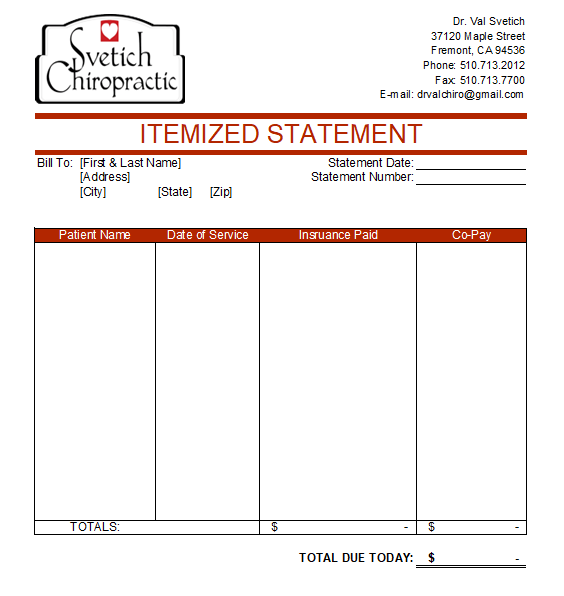 Svetich Chiropractic

Dr. Val Svetich
37120 Maple Street
Fremont, CA 94536
Phone: 510.713.2012
Fax: 510.713.7700
E-mail: drvalchiro@gmail.com

ITEMIZED STATEMENT

Bill To: [First & Last Name]
[Address]
[City] [State] [Zip]

Statement Date:
Statement Number:

| Patient Name | Date of Service | Insruance Paid | Co-Pay |
|---|---|---|---|
| | | | |
| TOTALS: | | $ - | $ - |

TOTAL DUE TODAY: $ -